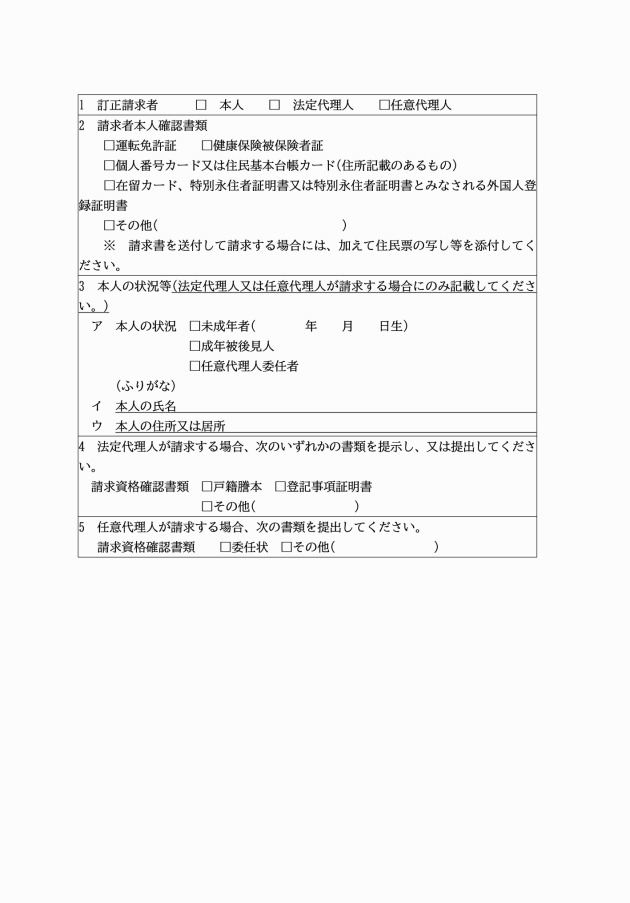 1　訂正請求者　□　本人　□　法定代理人　□任意代理人

2　請求者本人確認書類
□運転免許証　□健康保険被保険者証
□個人番号カード又は住民基本台帳カード(住所記載のあるもの)
□在留カード、特別永住者証明書又は特別永住者証明書とみなされる外国人登録証明書
□その他(　　　　　　　　　　)
※　請求書を送付して請求する場合には、加えて住民票の写し等を添付してください。

3　本人の状況等(法定代理人又は任意代理人が請求する場合にのみ記載してください。)
ア　本人の状況　□未成年者(　　　年　　月　　日生)
□成年被後見人
□任意代理人委任者
(ふりがな)
イ　本人の氏名
ウ　本人の住所又は居所

4　法定代理人が請求する場合、次のいずれかの書類を提示し、又は提出してください。
請求資格確認書類　□戸籍謄本　□登記事項証明書
□その他(　　　　　　　)

5　任意代理人が請求する場合、次の書類を提出してください。
請求資格確認書類　□委任状　□その他(　　　　　　　)